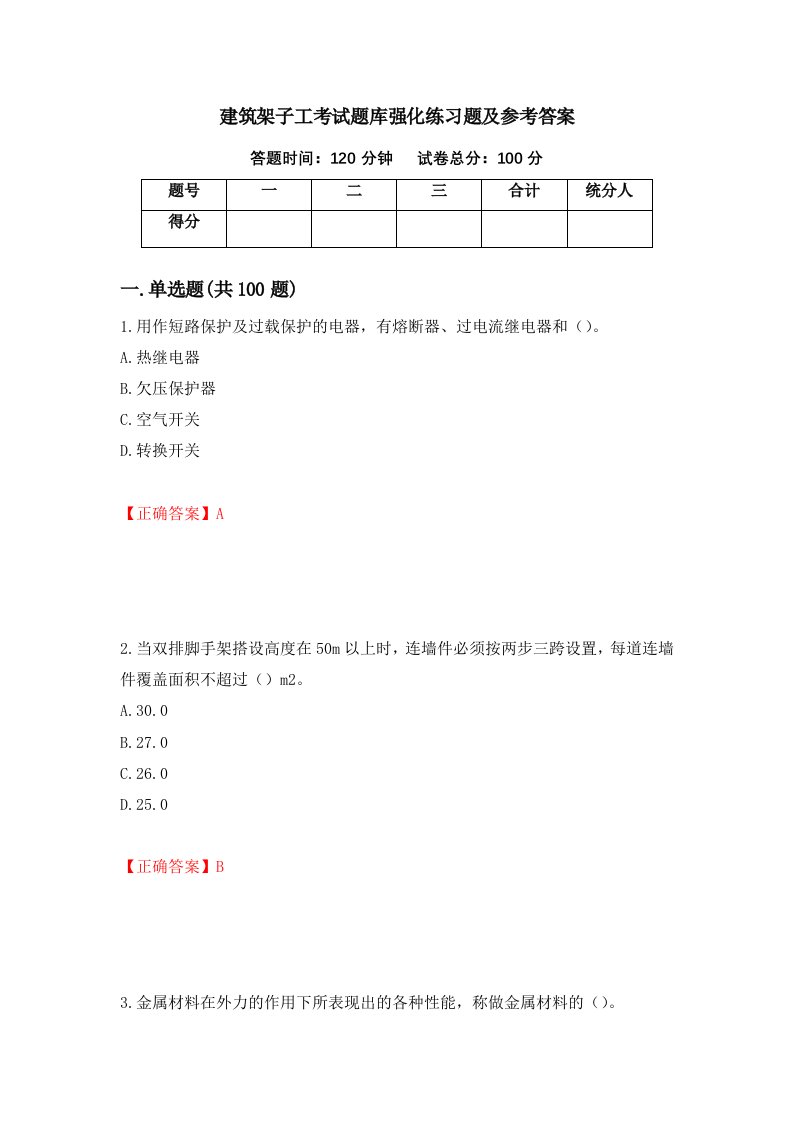 建筑架子工考试题库强化练习题及参考答案

答题时间：120 分钟　　试卷总分：100 分

| 题号 | 一 | 二 | 三 | 合计 | 统分人 |
|---|---|---|---|---|---|
| 得分 |  |  |  |  |  |

一.单选题(共 100 题)

1.用作短路保护及过载保护的电器，有熔断器、过电流继电器和（）。

A.热继电器

B.欠压保护器

C.空气开关

D.转换开关

【正确答案】A

2.当双排脚手架搭设高度在 50m 以上时，连墙件必须按两步三跨设置，每道连墙件覆盖面积不超过（）m2。

A.30.0

B.27.0

C.26.0

D.25.0

【正确答案】B

3.金属材料在外力的作用下所表现出的各种性能，称做金属材料的（）。